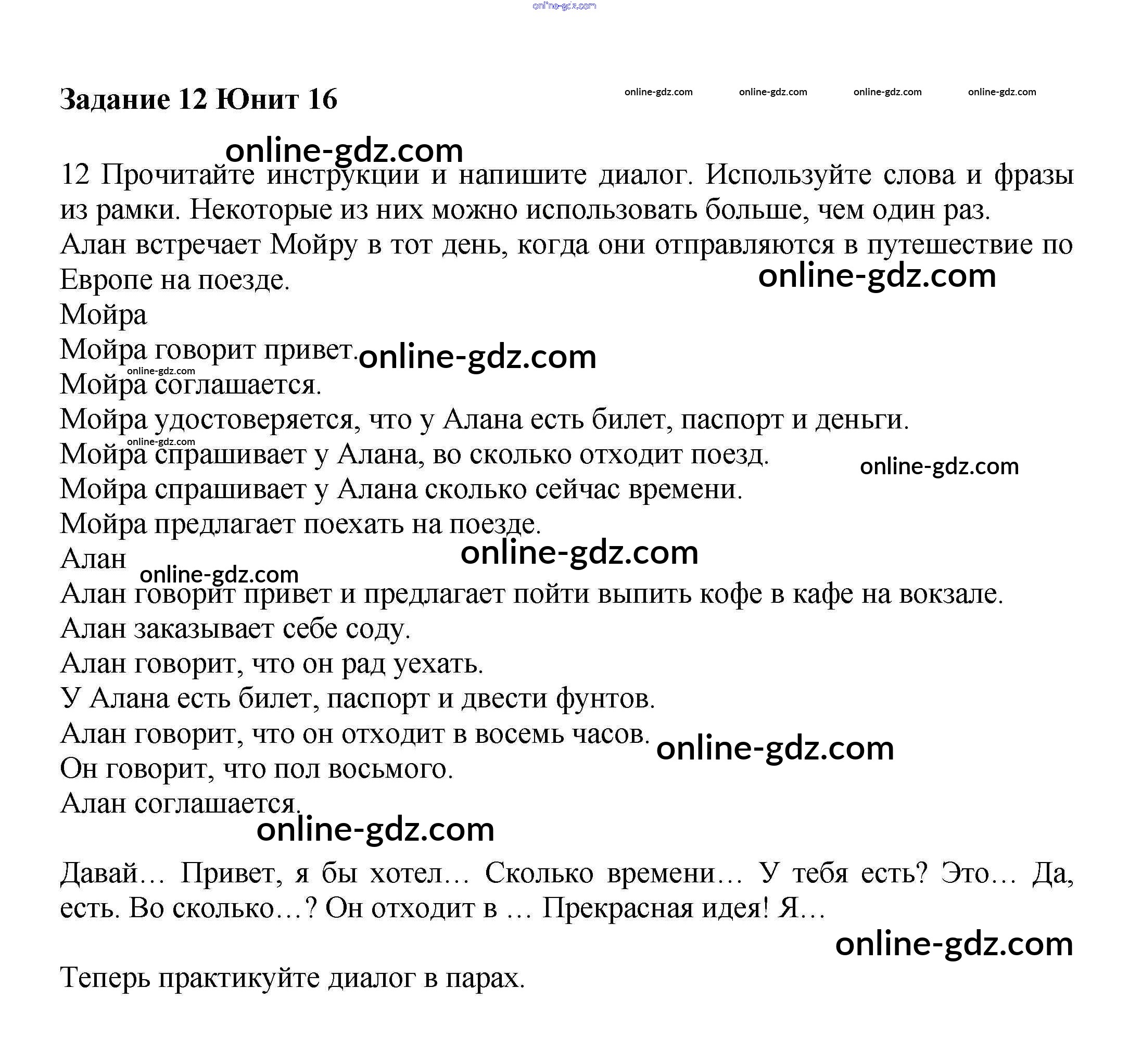 online-gdz.com

Задание 12 Юнит 16

online-gdz.com online-gdz.com online-gdz.com online-gdz.com

online-gdz.com

12 Прочитайте инструкции и напишите диалог. Используйте слова и фразы из рамки. Некоторые из них можно использовать больше, чем один раз.
Алан встречает Мойру в тот день, когда они отправляются в путешествие по Европе на поезде.

online-gdz.com

Мойра
Мойра говорит привет.
online-gdz.com
online-gdz.com
Мойра соглашается.
Мойра удостоверяется, что у Алана есть билет, паспорт и деньги.
online-gdz.com
Мойра спрашивает у Алана, во сколько отходит поезд.
online-gdz.com
Мойра спрашивает у Алана сколько сейчас времени.
Мойра предлагает поехать на поезде.
online-gdz.com
Алан
online-gdz.com
Алан говорит привет и предлагает пойти выпить кофе в кафе на вокзале.
Алан заказывает себе соду.
Алан говорит, что он рад уехать.
У Алана есть билет, паспорт и двести фунтов.
Алан говорит, что он отходит в восемь часов.
online-gdz.com
Он говорит, что пол восьмого.
Алан соглашается.

online-gdz.com

Давай… Привет, я бы хотел… Сколько времени… У тебя есть? Это… Да, есть. Во сколько…? Он отходит в … Прекрасная идея! Я…

online-gdz.com

Теперь практикуйте диалог в парах.